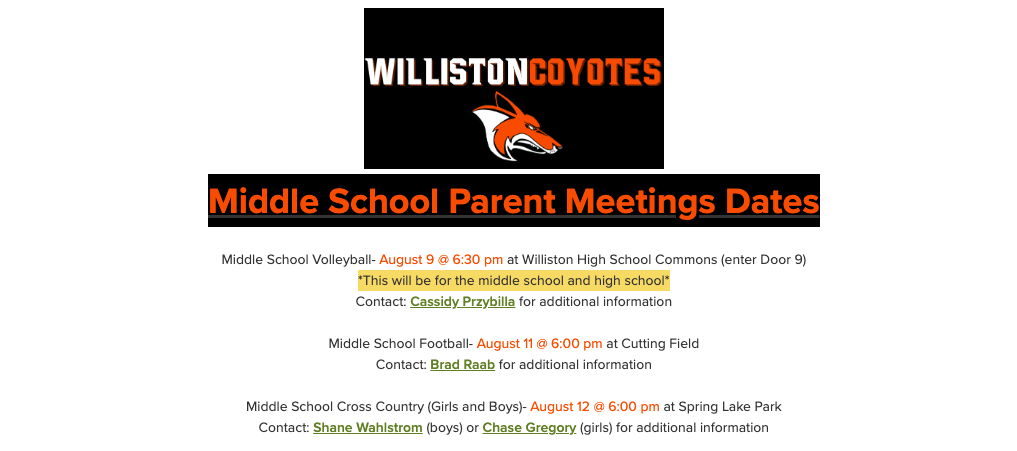 WILLISTONCOYOTES

Middle School Parent Meetings Dates

Middle School Volleyball- August 9 @ 6:30 pm at Williston High School Commons (enter Door 9)
*This will be for the middle school and high school*
Contact: Cassidy Przybilla for additional information

Middle School Football- August 11 @ 6:00 pm at Cutting Field
Contact: Brad Raab for additional information

Middle School Cross Country (Girls and Boys)- August 12 @ 6:00 pm at Spring Lake Park
Contact: Shane Wahlstrom (boys) or Chase Gregory (girls) for additional information